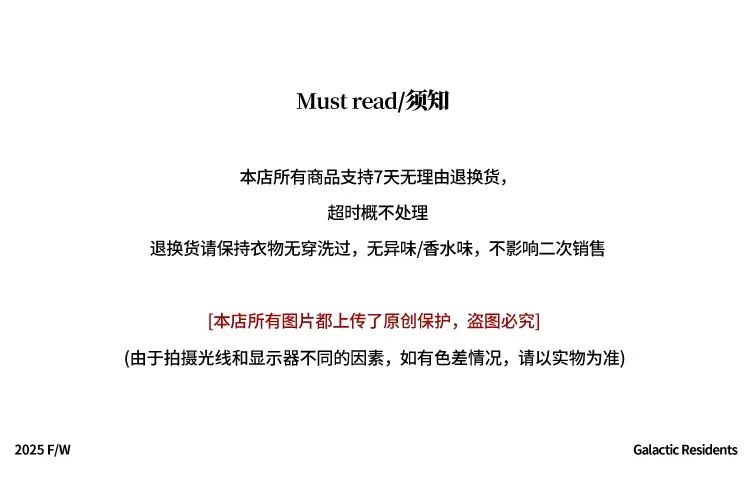 Must read/须知

本店所有商品支持7天无理由退换货，

超时概不处理

退换货请保持衣物无穿洗过，无异味/香水味，不影响二次销售

[本店所有图片都上传了原创保护，盗图必究]

(由于拍摄光线和显示器不同的因素，如有色差情况，请以实物为准)

2025 F/W

Galactic Residents